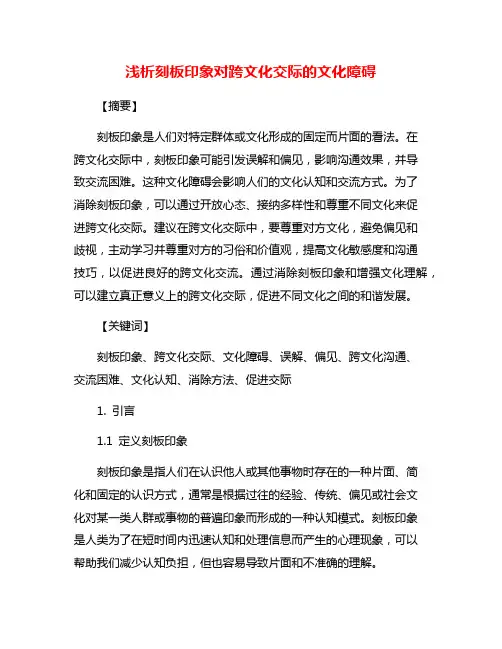 浅析刻板印象对跨文化交际的文化障碍

【摘要】

刻板印象是人们对特定群体或文化形成的固定而片面的看法。在跨文化交际中，刻板印象可能引发误解和偏见，影响沟通效果，并导致交流困难。这种文化障碍会影响人们的文化认知和交流方式。为了消除刻板印象，可以通过开放心态、接纳多样性和尊重不同文化来促进跨文化交际。建议在跨文化交际中，要尊重对方文化，避免偏见和歧视，主动学习并尊重对方的习俗和价值观，提高文化敏感度和沟通技巧，以促进良好的跨文化交流。通过消除刻板印象和增强文化理解，可以建立真正意义上的跨文化交际，促进不同文化之间的和谐发展。

【关键词】

刻板印象、跨文化交际、文化障碍、误解、偏见、跨文化沟通、交流困难、文化认知、消除方法、促进交际

1. 引言

1.1 定义刻板印象

刻板印象是指人们在认识他人或其他事物时存在的一种片面、简化和固定的认识方式，通常是根据过往的经验、传统、偏见或社会文化对某一类人群或事物的普遍印象而形成的一种认知模式。刻板印象是人类为了在短时间内迅速认知和处理信息而产生的心理现象，可以帮助我们减少认知负担，但也容易导致片面和不准确的理解。